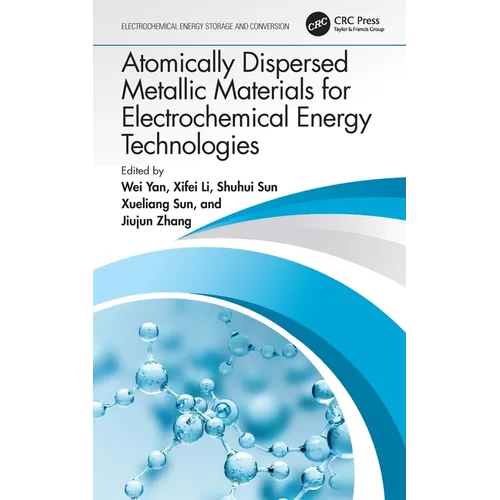 ELECTROCHEMICAL ENERGY STORAGE AND CONVERSION

CRC

CRC Press
Taylor & Francis Group

Atomically Dispersed Metallic Materials for Electrochemical Energy Technologies

Edited by
Wei Yan, Xifei Li, Shuhui Sun
Xueliang Sun, and
Jiujun Zhang